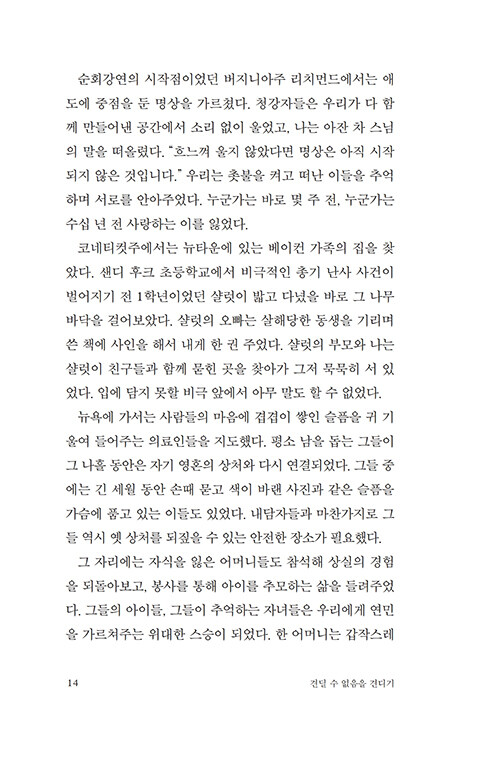 순회강연의 시작점이었던 버지니아주 리치먼드에서는 애도에 중점을 둔 명상을 가르쳤다. 청강자들은 우리가 다 함께 만들어낸 공간에서 소리 없이 울었고, 나는 아잔 차 스님의 말을 떠올렸다. "흐느껴 울지 않았다면 명상은 아직 시작되지 않은 것입니다." 우리는 촛불을 켜고 떠난 이들을 추억하며 서로를 안아주었다. 누군가는 바로 몇 주 전, 누군가는 수십 년 전 사랑하는 이를 잃었다.

코네티컷주에서는 뉴타운에 있는 베이컨 가족의 집을 찾았다. 샌디 후크 초등학교에서 비극적인 총기 난사 사건이 벌어지기 전 1학년이었던 샬럿이 밟고 다녔을 바로 그 나무 바닥을 걸어보았다. 샬럿의 오빠는 살해당한 동생을 기리며 쓴 책에 사인을 해서 내게 한 권 주었다. 샬럿의 부모와 나는 샬럿이 친구들과 함께 묻힌 곳을 찾아가 그저 묵묵히 서 있었다. 입에 담지 못할 비극 앞에서 아무 말도 할 수 없었다.

뉴욕에 가서는 사람들의 마음에 겹겹이 쌓인 슬픔을 귀 기울여 들어주는 의료인들을 지도했다. 평소 남을 돕는 그들이 그 나흘 동안은 자기 영혼의 상처와 다시 연결되었다. 그들 중에는 긴 세월 동안 손때 묻고 색이 바랜 사진과 같은 슬픔을 가슴에 품고 있는 이들도 있었다. 내담자들과 마찬가지로 그들 역시 옛 상처를 되짚을 수 있는 안전한 장소가 필요했다.

그 자리에는 자식을 잃은 어머니들도 참석해 상실의 경험을 되돌아보고, 봉사를 통해 아이를 추모하는 삶을 들려주었다. 그들의 아이들, 그들이 추억하는 자녀들은 우리에게 연민을 가르쳐주는 위대한 스승이 되었다. 한 어머니는 갑작스레

14 견딜 수 없음을 견디기